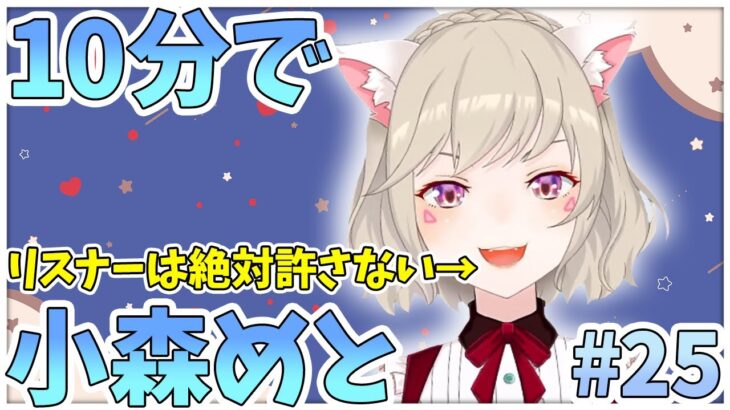 10分で

リスナーは絶対許さない→

小森めと

#25